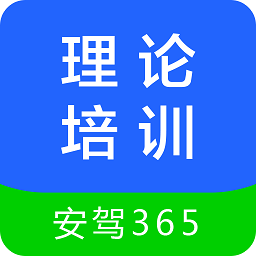 理论
培训

安驾365